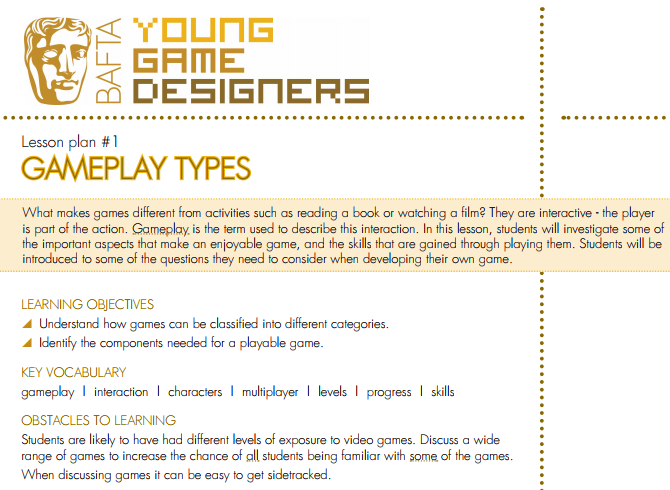 BAFTA YOUNG GAME DESIGNERS

Lesson plan #1
GAMEPLAY TYPES

What makes games different from activities such as reading a book or watching a film? They are interactive - the player is part of the action. Gameplay is the term used to describe this interaction. In this lesson, students will investigate some of the important aspects that make an enjoyable game, and the skills that are gained through playing them. Students will be introduced to some of the questions they need to consider when developing their own game.

LEARNING OBJECTIVES
Understand how games can be classified into different categories.
Identify the components needed for a playable game.

KEY VOCABULARY
gameplay | interaction | characters | multiplayer | levels | progress | skills

OBSTACLES TO LEARNING
Students are likely to have had different levels of exposure to video games. Discuss a wide range of games to increase the chance of all students being familiar with some of the games.
When discussing games it can be easy to get sidetracked.